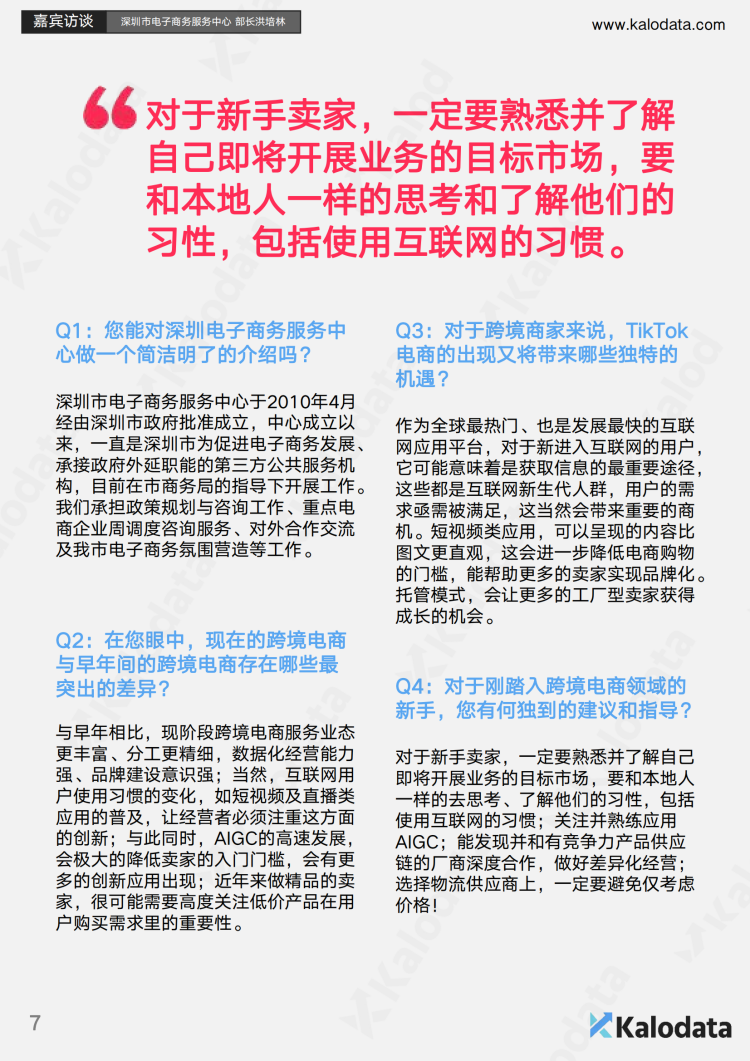 嘉宾访谈 深圳市电子商务服务中心 部长洪培林

www.kalodata.com

对于新手卖家，一定要熟悉并了解自己即将开展业务的目标市场，要和本地人一样的思考和了解他们的习性，包括使用互联网的习惯。

Q1：您能对深圳电子商务服务中心做一个简洁明了的介绍吗？

深圳市电子商务服务中心于2010年4月经由深圳市政府批准成立，中心成立以来，一直是深圳市为促进电子商务发展、承接政府外延职能的第三方公共服务机构，目前在市商务局的指导下开展工作。我们承担政策规划与咨询工作、重点电商企业周调度咨询服务、对外合作交流及我市电子商务氛围营造等工作。

Q2：在您眼中，现在的跨境电商与早年间的跨境电商存在哪些最突出的差异？

与早年相比，现阶段跨境电商服务业态更丰富、分工更精细，数据化经营能力强、品牌建设意识强；当然，互联网用户使用习惯的变化，如短视频及直播类应用的普及，让经营者必须注重这方面的创新；与此同时，AIGC的高速发展，会极大的降低卖家的入门门槛，会有更多的创新应用出现；近年来做精品的卖家，很可能需要高度关注低价产品在用户购买需求里的重要性。

Q3：对于跨境商家来说，TikTok电商的出现又将带来哪些独特的机遇？

作为全球最热门、也是发展最快的互联网应用平台，对于新进入互联网的用户，它可能意味着是获取信息的最重要途径，这些都是互联网新生代人群，用户的需求亟需被满足，这当然会带来重要的商机。短视频类应用，可以呈现的内容比图文更直观，这会进一步降低电商购物的门槛，能帮助更多的卖家实现品牌化。托管模式，会让更多的工厂型卖家获得成长的机会。

Q4：对于刚踏入跨境电商领域的新手，您有何独到的建议和指导？

对于新手卖家，一定要熟悉并了解自己即将开展业务的目标市场，要和本地人一样的去思考、了解他们的习性，包括使用互联网的习惯；关注并熟练应用AIGC；能发现并和有竞争力产品供应链的厂商深度合作，做好差异化经营；选择物流供应商上，一定要避免仅考虑价格！

7

Kalodata